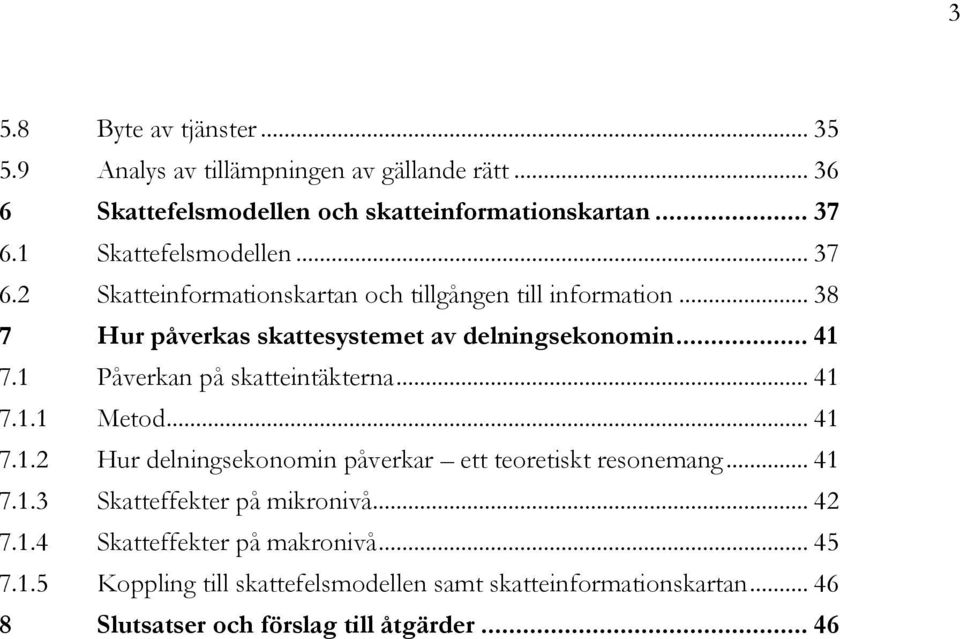 3

5.8 Byte av tjänster ... 35
5.9 Analys av tillämpningen av gällande rätt ... 36
6 Skattefelsmodellen och skatteinformationskartan ... 37
6.1 Skattefelsmodellen ... 37
6.2 Skatteinformationskartan och tillgången till information ... 38
7 Hur påverkas skattesystemet av delningsekonomin ... 41
7.1 Påverkan på skatteintäkterna ... 41
7.1.1 Metod ... 41
7.1.2 Hur delningsekonomin påverkar – ett teoretiskt resonemang ... 41
7.1.3 Skatteffekter på mikronivå ... 42
7.1.4 Skatteffekter på makronivå ... 45
7.1.5 Koppling till skattefelsmodellen samt skatteinformationskartan ... 46
8 Slutsatser och förslag till åtgärder ... 46